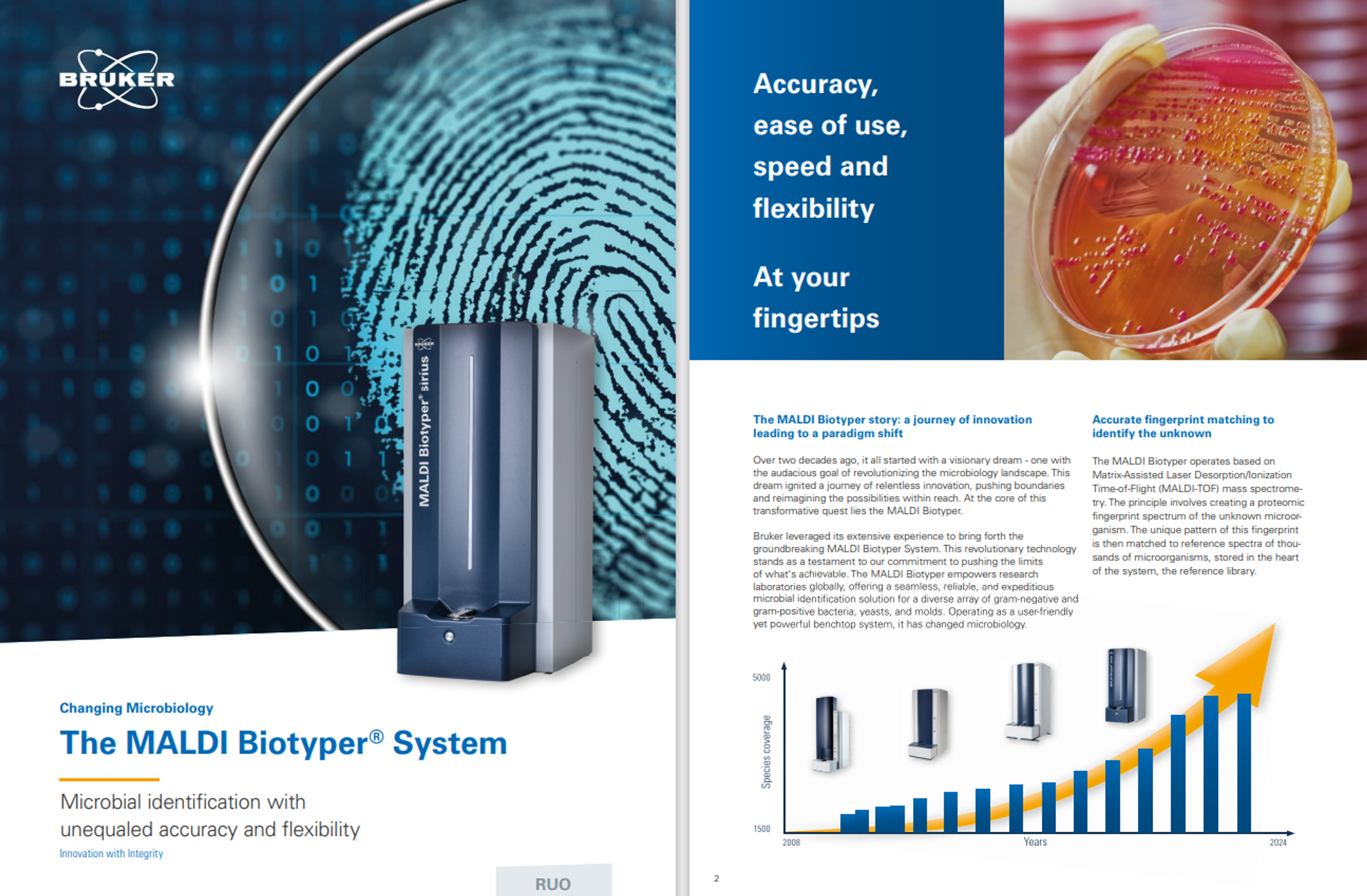 BRUKER

MALDI Biotyper® sirius

Changing Microbiology

The MALDI Biotyper® System

Microbial identification with unequaled accuracy and flexibility

Innovation with Integrity

RUO

Accuracy, ease of use, speed and flexibility

At your fingertips

The MALDI Biotyper story: a journey of innovation leading to a paradigm shift

Over two decades ago, it all started with a visionary dream - one with the audacious goal of revolutionizing the microbiology landscape. This dream ignited a journey of relentless innovation, pushing boundaries and reimagining the possibilities within reach. At the core of this transformative quest lies the MALDI Biotyper.

Bruker leveraged its extensive experience to bring forth the groundbreaking MALDI Biotyper System. This revolutionary technology stands as a testament to our commitment to pushing the limits of what's achievable. The MALDI Biotyper empowers research laboratories globally, offering a seamless, reliable, and expeditious microbial identification solution for a diverse array of gram-negative and gram-positive bacteria, yeasts, and molds. Operating as a user-friendly yet powerful benchtop system, it has changed microbiology.

Accurate fingerprint matching to identify the unknown

The MALDI Biotyper operates based on Matrix-Assisted Laser Desorption/Ionization Time-of-Flight (MALDI-TOF) mass spectrometry. The principle involves creating a proteomic fingerprint spectrum of the unknown microorganism. The unique pattern of this fingerprint is then matched to reference spectra of thousands of microorganisms, stored in the heart of the system, the reference library.

5000

Species coverage

1500

2008

Years

2024

2